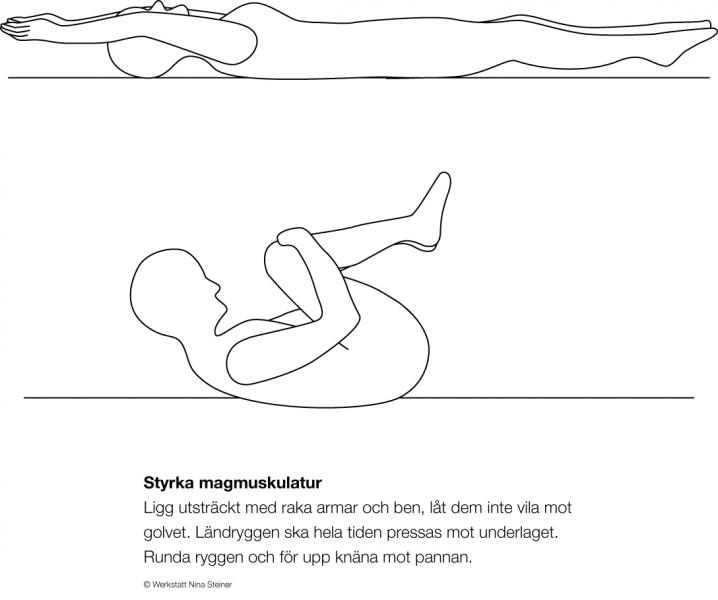 Styrka magmuskulatur
Ligg utsträckt med raka armar och ben, låt dem inte vila mot golvet. Ländryggen ska hela tiden pressas mot underlaget. Runda ryggen och för upp knäna mot pannan.

© Werkstatt Nina Steiner